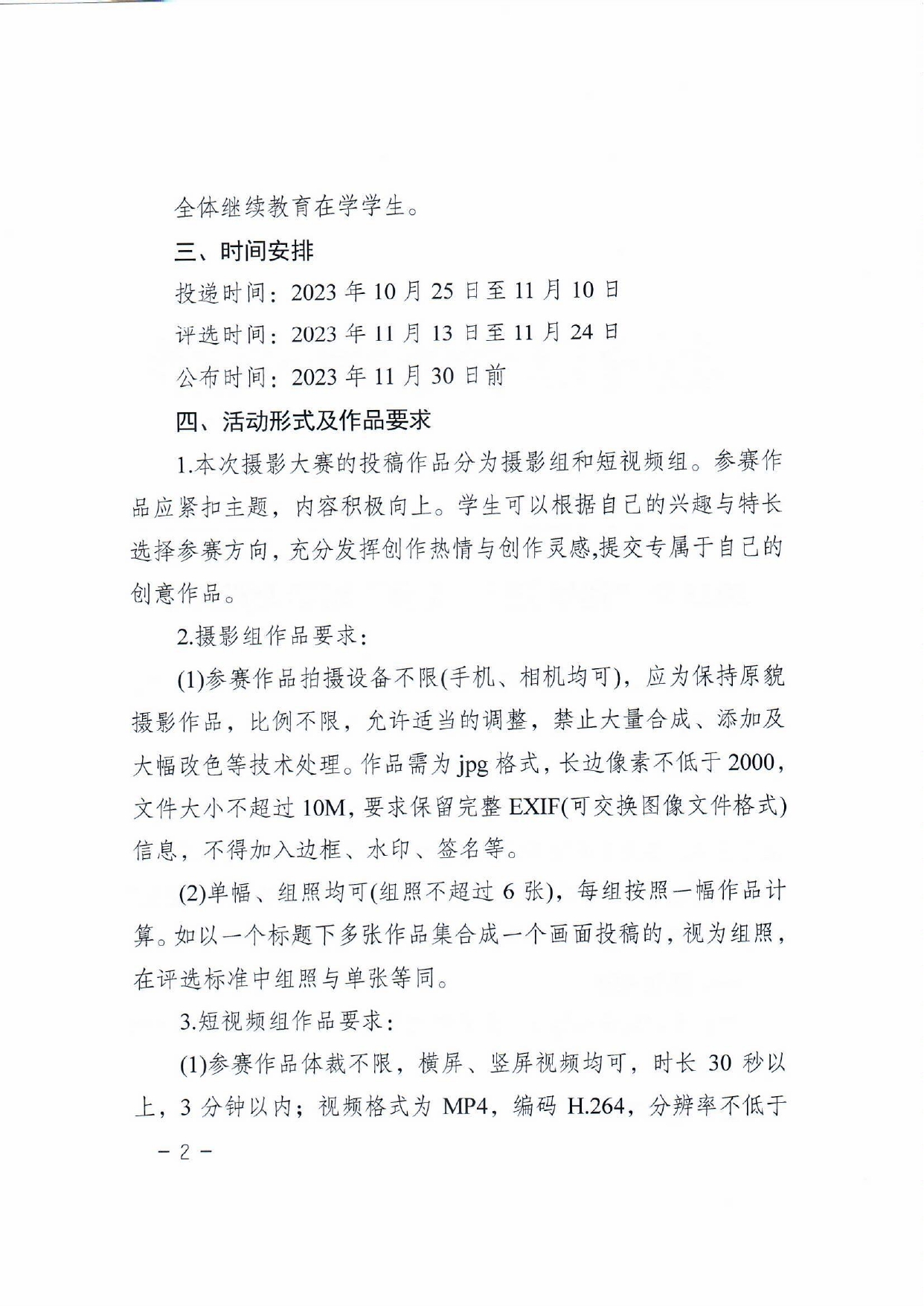 全体继续教育在学学生。

三、时间安排

投递时间：2023 年 10 月 25 日至 11 月 10 日

评选时间：2023 年 11 月 13 日至 11 月 24 日

公布时间：2023 年 11 月 30 日前

四、活动形式及作品要求

1.本次摄影大赛的投稿作品分为摄影组和短视频组。参赛作品应紧扣主题，内容积极向上。学生可以根据自己的兴趣与特长选择参赛方向，充分发挥创作热情与创作灵感,提交专属于自己的创意作品。

2.摄影组作品要求：

(1)参赛作品拍摄设备不限(手机、相机均可)，应为保持原貌摄影作品，比例不限，允许适当的调整，禁止大量合成、添加及大幅改色等技术处理。作品需为 jpg 格式，长边像素不低于 2000，文件大小不超过 10M，要求保留完整 EXIF(可交换图像文件格式)信息，不得加入边框、水印、签名等。

(2)单幅、组照均可(组照不超过 6 张)，每组按照一幅作品计算。如以一个标题下多张作品集合成一个画面投稿的，视为组照，在评选标准中组照与单张等同。

3.短视频组作品要求：

(1)参赛作品体裁不限，横屏、竖屏视频均可，时长 30 秒以上，3 分钟以内；视频格式为 MP4，编码 H.264，分辨率不低于

－ 2 －